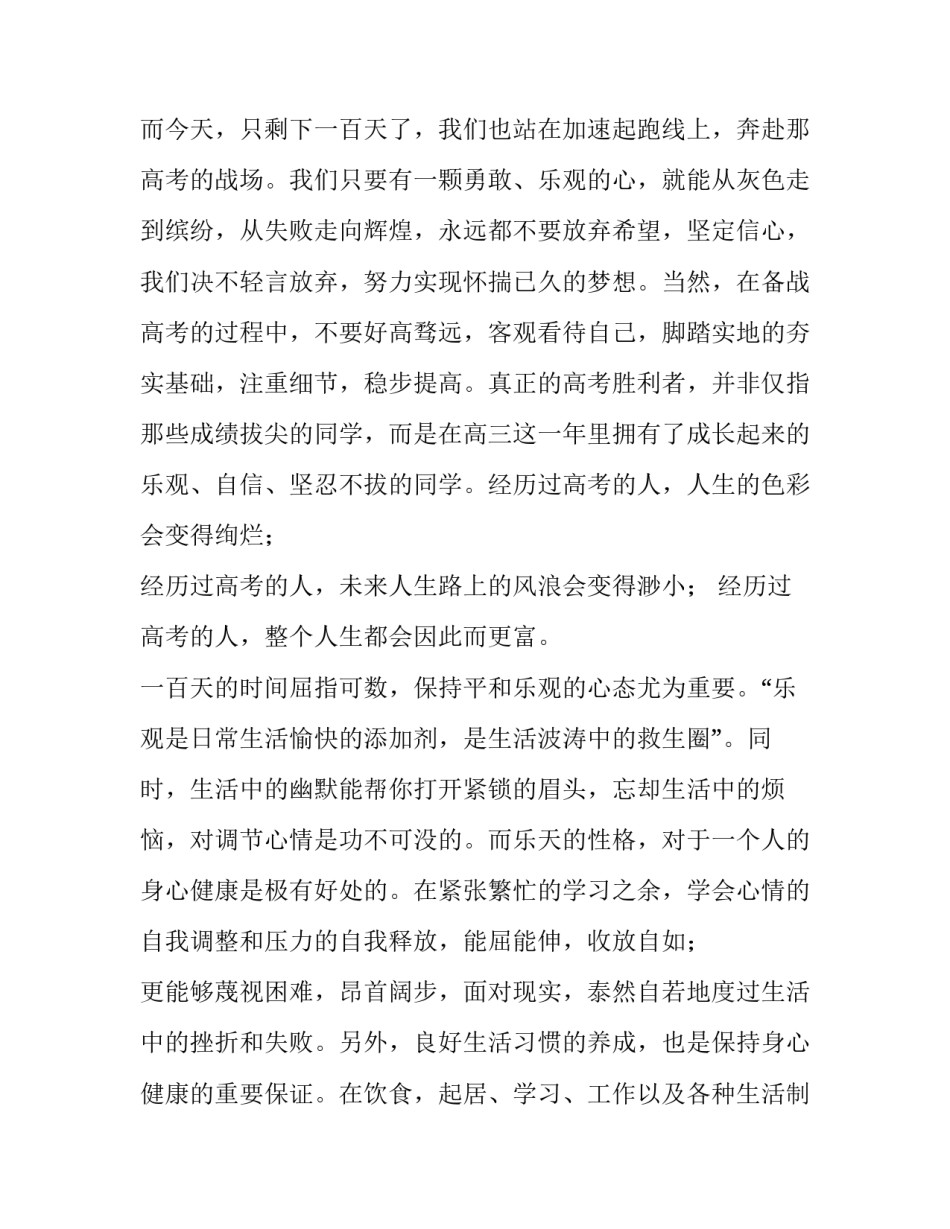 而今天，只剩下一百天了，我们也站在加速起跑线上，奔赴那高考的战场。我们只要有一颗勇敢、乐观的心，就能从灰色走到缤纷，从失败走向辉煌，永远都不要放弃希望，坚定信心，我们决不轻言放弃，努力实现怀揣已久的梦想。当然，在备战高考的过程中，不要好高骛远，客观看待自己，脚踏实地的夯实基础，注重细节，稳步提高。真正的高考胜利者，并非仅指那些成绩拔尖的同学，而是在高三这一年里拥有了成长起来的乐观、自信、坚忍不拔的同学。经历过高考的人，人生的色彩会变得绚烂；

经历过高考的人，未来人生路上的风浪会变得渺小； 经历过高考的人，整个人生都会因此而更富。

一百天的时间屈指可数，保持平和乐观的心态尤为重要。“乐观是日常生活愉快的添加剂，是生活波涛中的救生圈”。同时，生活中的幽默能帮你打开紧锁的眉头，忘却生活中的烦恼，对调节心情是功不可没的。而乐天的性格，对于一个人的身心健康是极有好处的。在紧张繁忙的学习之余，学会心情的自我调整和压力的自我释放，能屈能伸，收放自如；

更能够蔑视困难，昂首阔步，面对现实，泰然自若地度过生活中的挫折和失败。另外，良好生活习惯的养成，也是保持身心健康的重要保证。在饮食，起居、学习、工作以及各种生活制